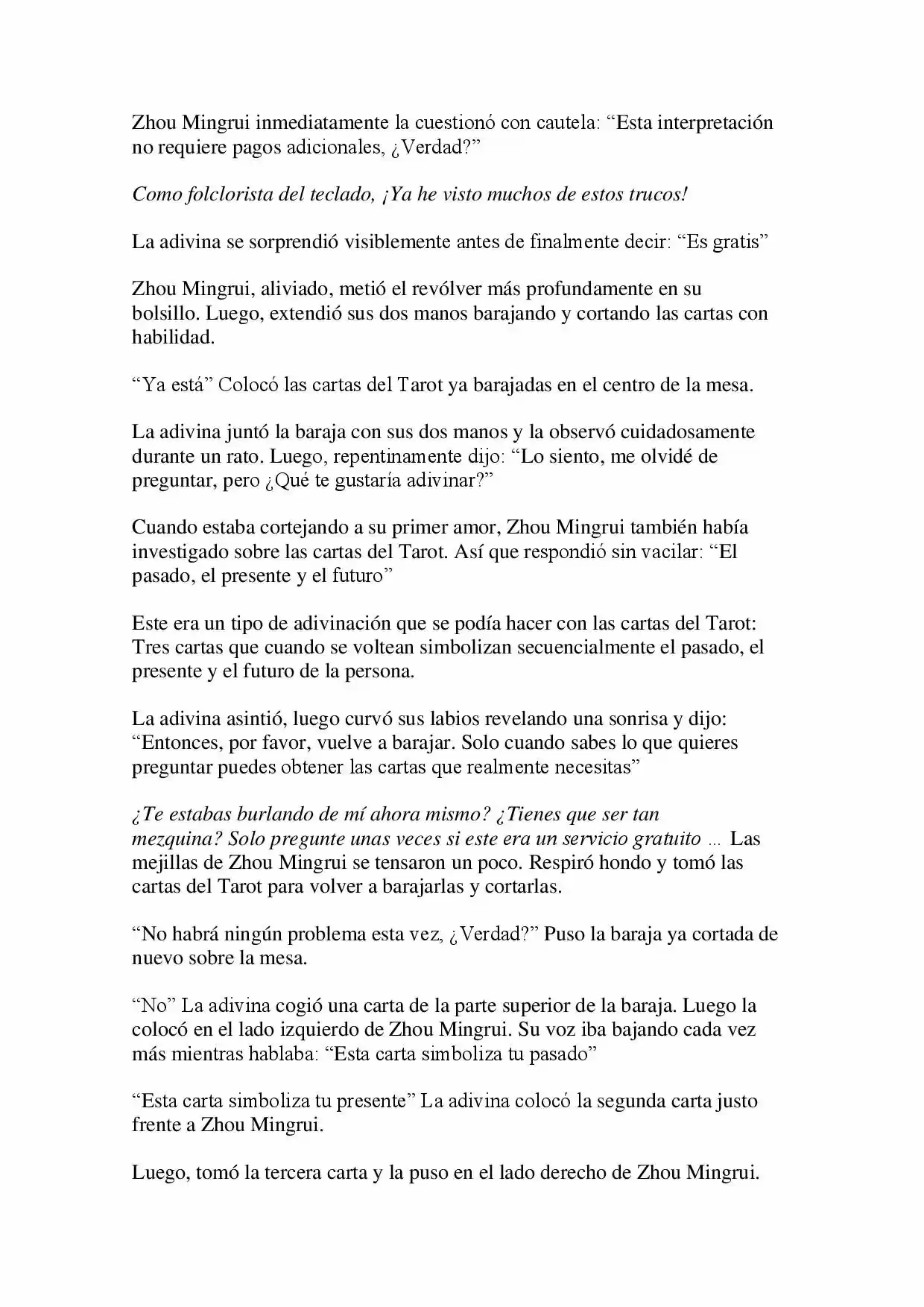 Zhou Mingrui inmediatamente la cuestionó con cautela: “Esta interpretación no requiere pagos adicionales, ¿Verdad?”

Como folclorista del teclado, ¡Ya he visto muchos de estos trucos!

La adivina se sorprendió visiblemente antes de finalmente decir: “Es gratis”

Zhou Mingrui, aliviado, metió el revólver más profundamente en su bolsillo. Luego, extendió sus dos manos barajando y cortando las cartas con habilidad.

“Ya está” Colocó las cartas del Tarot ya barajadas en el centro de la mesa.

La adivina juntó la baraja con sus dos manos y la observó cuidadosamente durante un rato. Luego, repentinamente dijo: “Lo siento, me olvidé de preguntar, pero ¿Qué te gustaría adivinar?”

Cuando estaba cortejando a su primer amor, Zhou Mingrui también había investigado sobre las cartas del Tarot. Así que respondió sin vacilar: “El pasado, el presente y el futuro”

Este era un tipo de adivinación que se podía hacer con las cartas del Tarot: Tres cartas que cuando se voltean simbolizan secuencialmente el pasado, el presente y el futuro de la persona.

La adivina asintió, luego curvó sus labios revelando una sonrisa y dijo: “Entonces, por favor, vuelve a barajar. Solo cuando sabes lo que quieres preguntar puedes obtener las cartas que realmente necesitas”

¿Te estabas burlando de mí ahora mismo? ¿Tienes que ser tan mezquina? Solo pregunte unas veces si este era un servicio gratuito ... Las mejillas de Zhou Mingrui se tensaron un poco. Respiró hondo y tomó las cartas del Tarot para volver a barajarlas y cortarlas.

“No habrá ningún problema esta vez, ¿Verdad?” Puso la baraja ya cortada de nuevo sobre la mesa.

“No” La adivina cogió una carta de la parte superior de la baraja. Luego la colocó en el lado izquierdo de Zhou Mingrui. Su voz iba bajando cada vez más mientras hablaba: “Esta carta simboliza tu pasado”

“Esta carta simboliza tu presente” La adivina colocó la segunda carta justo frente a Zhou Mingrui.

Luego, tomó la tercera carta y la puso en el lado derecho de Zhou Mingrui.